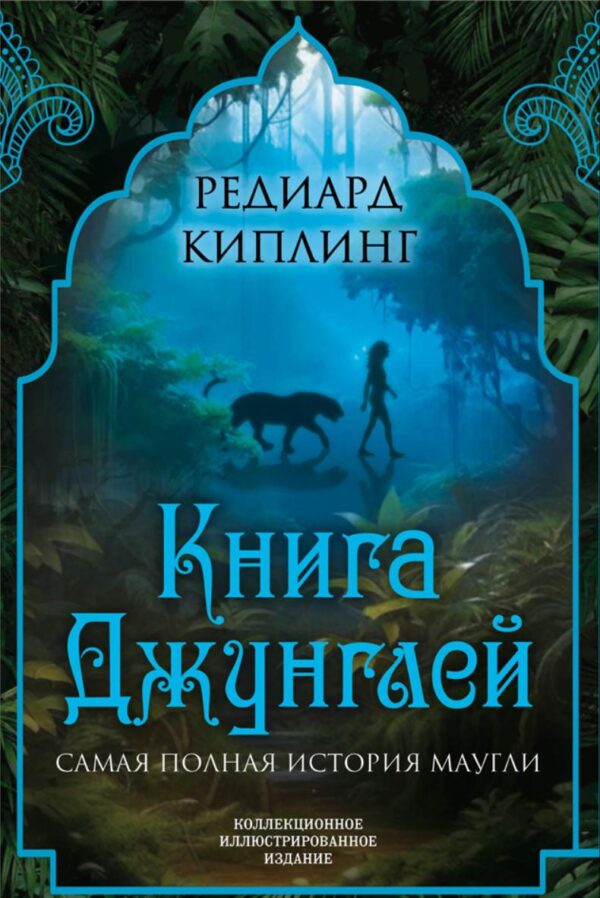 РЕДИАРД
КИПЛИНГ

Книга
Джунглей

САМАЯ ПОЛНАЯ ИСТОРИЯ МАУГЛИ

КОЛЛЕКЦИОННОЕ
ИЛЛЮСТРИРОВАННОЕ
ИЗДАНИЕ